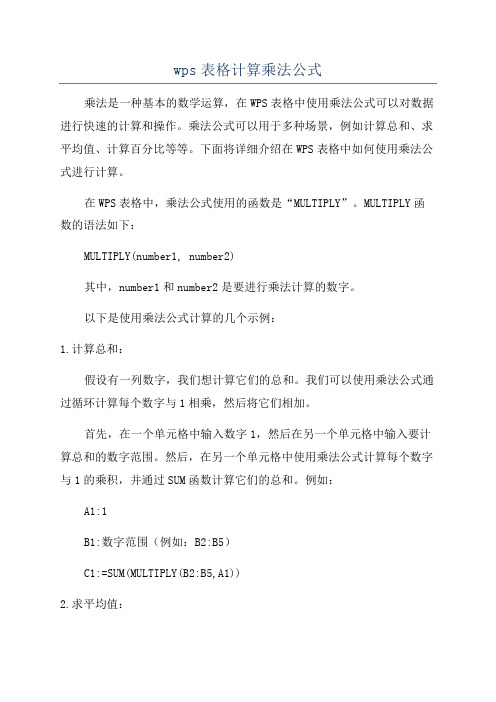 wps 表格计算乘法公式

乘法是一种基本的数学运算，在WPS表格中使用乘法公式可以对数据进行快速的计算和操作。乘法公式可以用于多种场景，例如计算总和、求平均值、计算百分比等等。下面将详细介绍在WPS表格中如何使用乘法公式进行计算。

在WPS表格中，乘法公式使用的函数是“MULTIPLY”。MULTIPLY函数的语法如下：

MULTIPLY(number1, number2)

其中，number1和number2是要进行乘法计算的数字。

以下是使用乘法公式计算的几个示例：

1.计算总和：

假设有一列数字，我们想计算它们的总和。我们可以使用乘法公式通过循环计算每个数字与1相乘，然后将它们相加。

首先，在一个单元格中输入数字1，然后在另一个单元格中输入要计算总和的数字范围。然后，在另一个单元格中使用乘法公式计算每个数字与1的乘积，并通过SUM函数计算它们的总和。例如：

A1:1

B1:数字范围（例如：B2:B5）

C1:=SUM(MULTIPLY(B2:B5,A1))

2.求平均值：